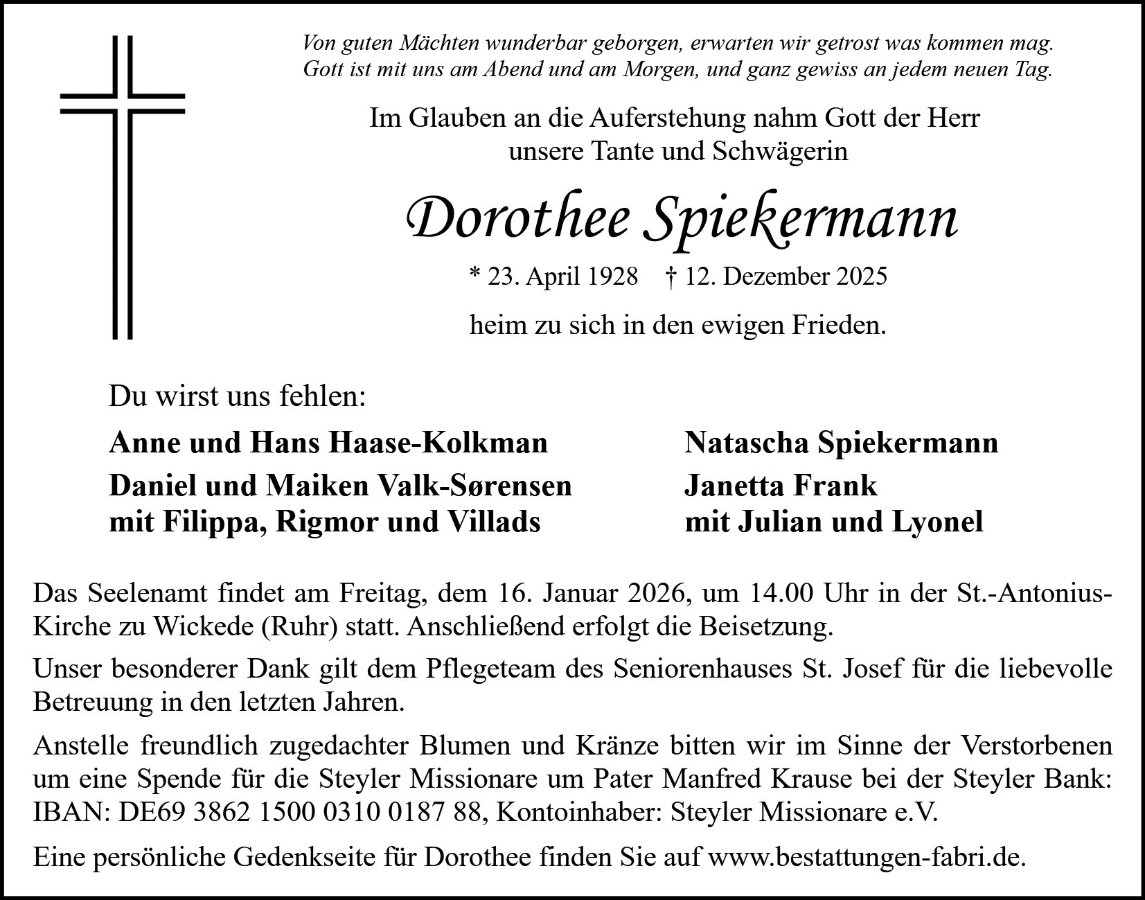 Von guten Mächten wunderbar geborgen, erwarten wir getrost was kommen mag. Gott ist mit uns am Abend und am Morgen, und ganz gewiss an jedem neuen Tag.

Im Glauben an die Auferstehung nahm Gott der Herr unsere Tante und Schwägerin

Dorothee Spiekermann

* 23. April 1928 † 12. Dezember 2025

heim zu sich in den ewigen Frieden.

Du wirst uns fehlen:

Anne und Hans Haase-Kolkman

Daniel und Maiken Valk-Sørensen mit Filippa, Rigmor und Villads

Natascha Spiekermann

Janetta Frank mit Julian und Lyonel

Das Seelenamt findet am Freitag, dem 16. Januar 2026, um 14.00 Uhr in der St.-Antonius-Kirche zu Wickede (Ruhr) statt. Anschließend erfolgt die Beisetzung.

Unser besonderer Dank gilt dem Pflegeteam des Seniorenhauses St. Josef für die liebevolle Betreuung in den letzten Jahren.

Anstelle freundlich zugedachter Blumen und Kränze bitten wir im Sinne der Verstorbenen um eine Spende für die Steyler Missionare um Pater Manfred Krause bei der Steyler Bank: IBAN: DE69 3862 1500 0310 0187 88, Kontoinhaber: Steyler Missionare e.V.

Eine persönliche Gedenkseite für Dorothee finden Sie auf www.bestattungen-fabri.de.